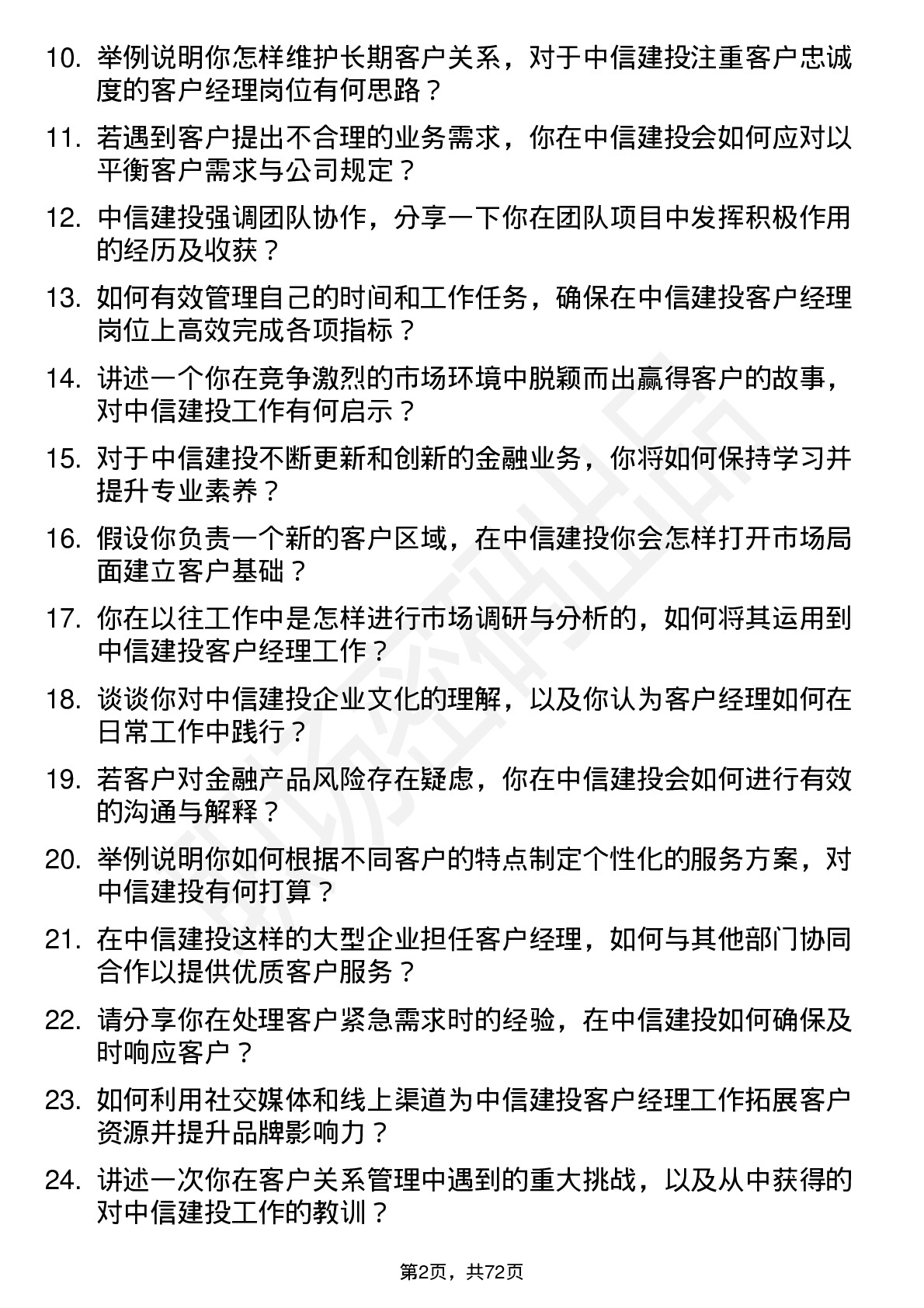 10. 举例说明你怎样维护长期客户关系，对于中信建投注重客户忠诚度的客户经理岗位有何思路？

11. 若遇到客户提出不合理的业务需求，你在中信建投会如何应对以平衡客户需求与公司规定？

12. 中信建投强调团队协作，分享一下你在团队项目中发挥积极作用的经历及收获？

13. 如何有效管理自己的时间和工作任务，确保在中信建投客户经理岗位上高效完成各项指标？

14. 讲述一个你在竞争激烈的市场环境中脱颖而出赢得客户的故事，对中信建投工作有何启示？

15. 对于中信建投不断更新和创新的金融业务，你将如何保持学习并提升专业素养？

16. 假设你负责一个新的客户区域，在中信建投你会怎样打开市场局面建立客户基础？

17. 你在以往工作中是怎样进行市场调研与分析的，如何将其运用到中信建投客户经理工作？

18. 谈谈你对中信建投企业文化的理解，以及你认为客户经理如何在日常工作中践行？

19. 若客户对金融产品风险存在疑虑，你在中信建投会如何进行有效的沟通与解释？

20. 举例说明你如何根据不同客户的特点制定个性化的服务方案，对中信建投有何打算？

21. 在中信建投这样的大型企业担任客户经理，如何与其他部门协同合作以提供优质客户服务？

22. 请分享你在处理客户紧急需求时的经验，在中信建投如何确保及时响应客户？

23. 如何利用社交媒体和线上渠道为中信建投客户经理工作拓展客户资源并提升品牌影响力？

24. 讲述一次你在客户关系管理中遇到的重大挑战，以及从中获得的对中信建投工作的教训？

第2页，共72页